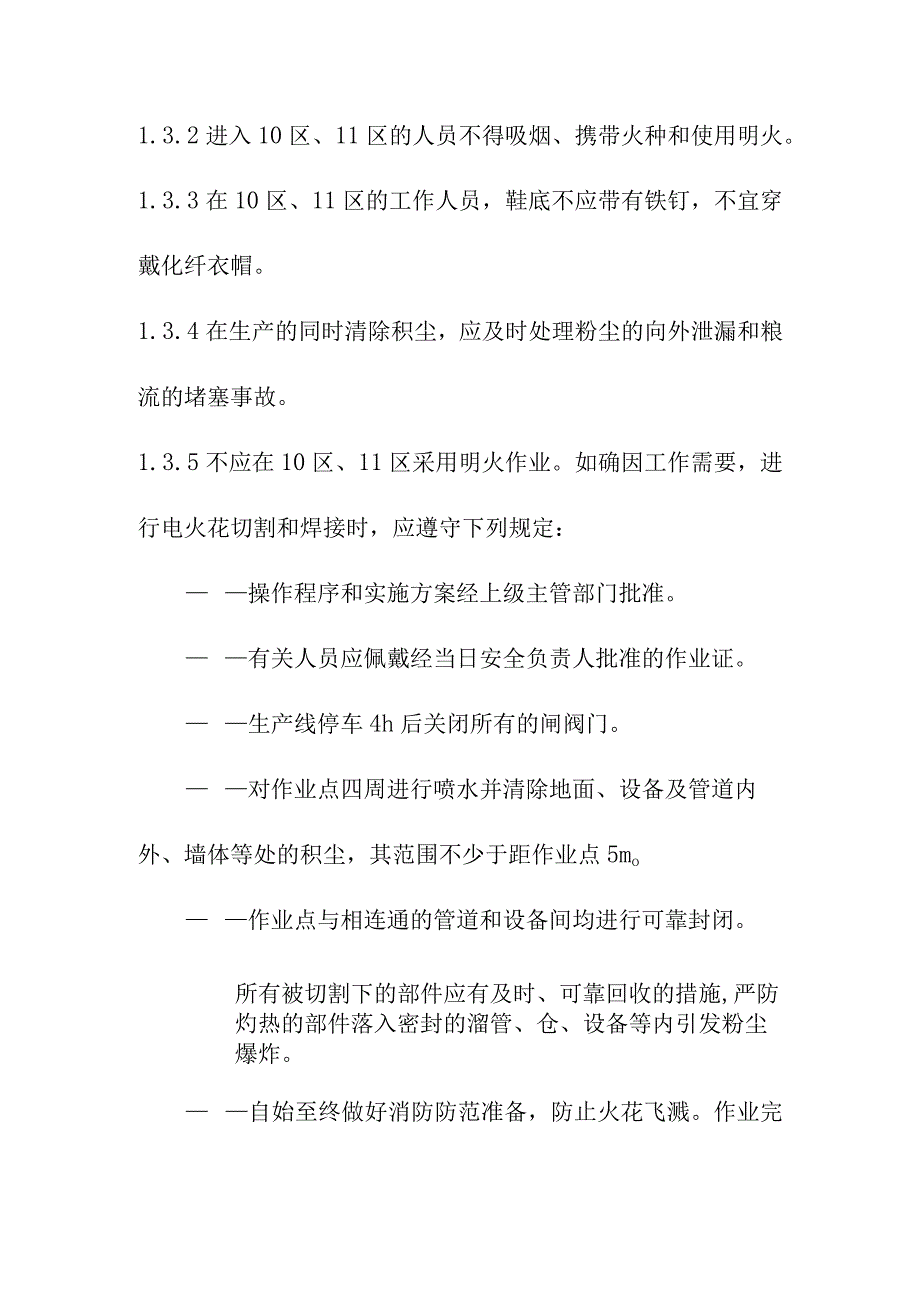 1.3.2 进入 10 区、11 区的人员不得吸烟、携带火种和使用明火。

1.3.3 在 10 区、11 区的工作人员，鞋底不应带有铁钉，不宜穿戴化纤衣帽。

1.3.4 在生产的同时清除积尘，应及时处理粉尘的向外泄漏和粮流的堵塞事故。

1.3.5 不应在 10 区、11 区采用明火作业。如确因工作需要，进行电火花切割和焊接时，应遵守下列规定：

— —操作程序和实施方案经上级主管部门批准。

— —有关人员应佩戴经当日安全负责人批准的作业证。

— —生产线停车 4h 后关闭所有的闸阀门。

— —对作业点四周进行喷水并清除地面、设备及管道内外、墙体等处的积尘，其范围不少于距作业点 5m。

— —作业点与相连通的管道和设备间均进行可靠封闭。

所有被切割下的部件应有及时、可靠回收的措施,严防灼热的部件落入密封的溜管、仓、设备等内引发粉尘爆炸。

— —自始至终做好消防防范准备，防止火花飞溅。作业完